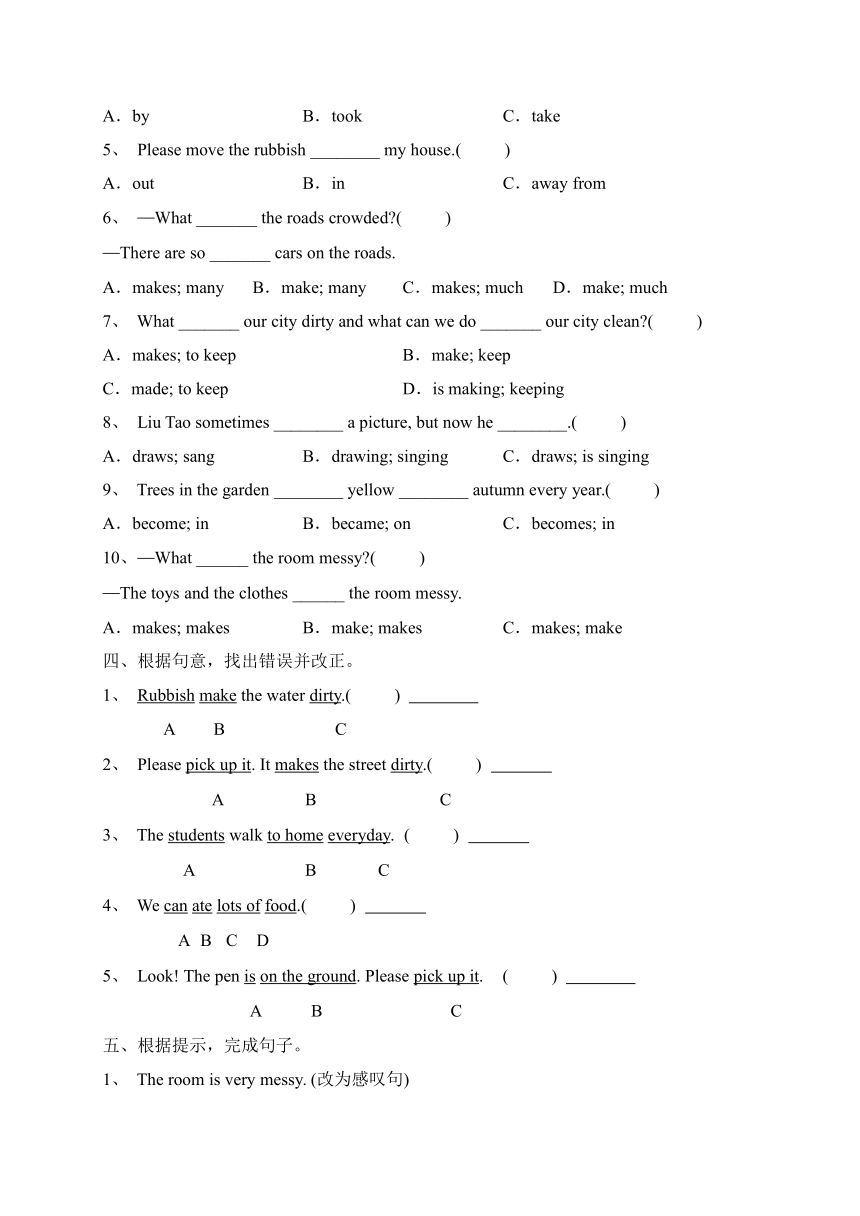 A．by B．took C．take

5、 Please move the rubbish ________ my house.( )

A．out B．in C．away from

6、 —What _______ the roads crowded?( )

—There are so _______ cars on the roads.

A．makes; many B．make; many C．makes; much D．make; much

7、 What _______ our city dirty and what can we do _______ our city clean?( )

A．makes; to keep B．make; keep

C．made; to keep D．is making; keeping

8、 Liu Tao sometimes ________ a picture, but now he ________.( )

A．draws; sang B．drawing; singing C．draws; is singing

9、 Trees in the garden ________ yellow ________ autumn every year.( )

A．become; in B．became; on C．becomes; in

10、—What ______ the room messy?( )

—The toys and the clothes ______ the room messy.

A．makes; makes B．make; makes C．makes; make

四、根据句意，找出错误并改正。

1、 Rubbish make the water dirty.( ) ________

A B C

2、 Please pick up it. It makes the street dirty.( ) _______

A B C

3、 The students walk to home everyday. ( ) _______

A B C

4、 We can ate lots of food.( ) _______

A B C D

5、 Look! The pen is on the ground. Please pick up it. ( ) ________

A B C

五、根据提示，完成句子。

1、 The room is very messy. (改为感叹句)